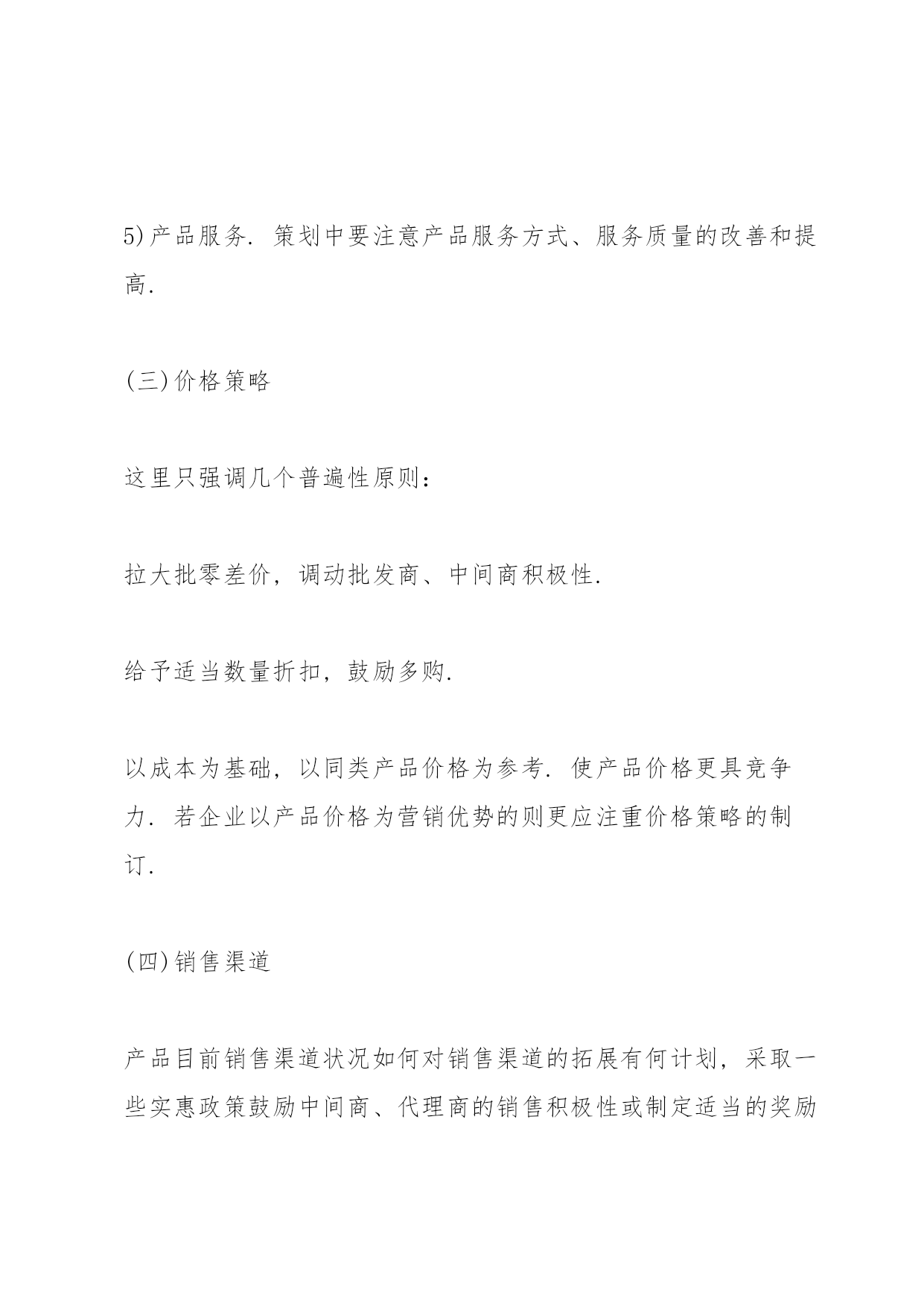 5)产品服务．策划中要注意产品服务方式、服务质量的改善和提高．

(三)价格策略

这里只强调几个普遍性原则：

拉大批零差价，调动批发商、中间商积极性．

给予适当数量折扣，鼓励多购．

以成本为基础，以同类产品价格为参考．使产品价格更具竞争力．若企业以产品价格为营销优势的则更应注重价格策略的制订．

(四)销售渠道

产品目前销售渠道状况如何对销售渠道的拓展有何计划，采取一些实惠政策鼓励中间商、代理商的销售积极性或制定适当的奖励